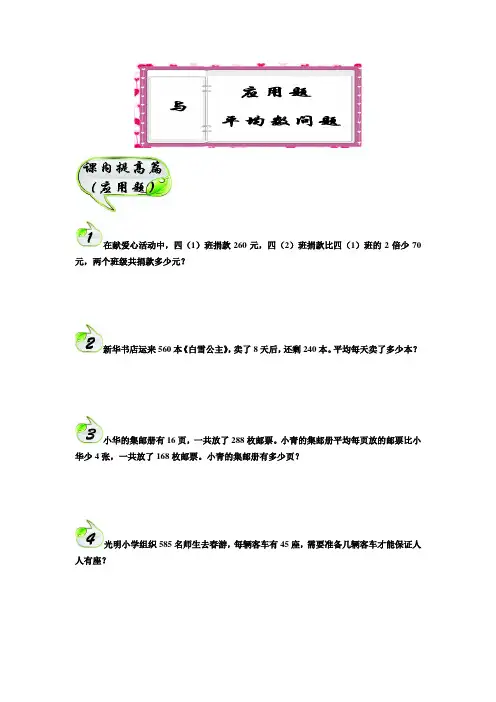 与

应用题

平均数问题

课内提高篇
（应用题）

1 在献爱心活动中，四（1）班捐款 260 元，四（2）班捐款比四（1）班的 2 倍少 70 元，两个班级共捐款多少元？

2 新华书店运来 560 本《白雪公主》，卖了 8 天后，还剩 240 本。平均每天卖了多少本？

3 小华的集邮册有 16 页，一共放了 288 枚邮票。小青的集邮册平均每页放的邮票比小华少 4 张，一共放了 168 枚邮票。小青的集邮册有多少页？

4 光明小学组织 585 名师生去春游，每辆客车有 45 座，需要准备几辆客车才能保证人人有座？